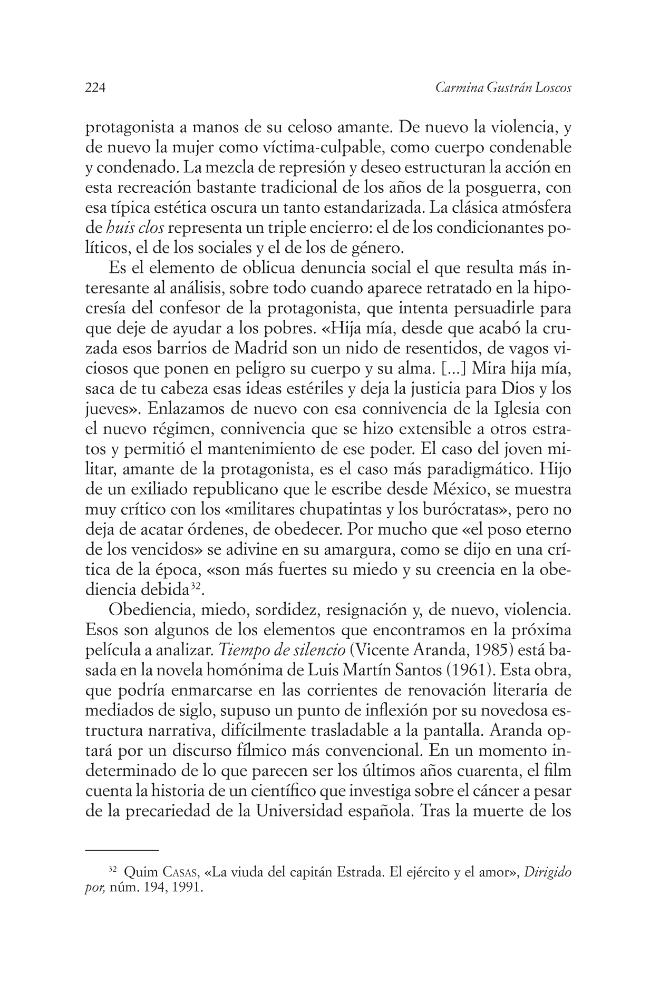 224 Carmina Gustrán Loscos

protagonista a manos de su celoso amante. De nuevo la violencia, y de nuevo la mujer como víctima-culpable, como cuerpo condenable y condenado. La mezcla de represión y deseo estructuran la acción en esta recreación bastante tradicional de los años de la posguerra, con esa típica estética oscura un tanto estandarizada. La clásica atmósfera de huis clos representa un triple encierro: el de los condicionantes políticos, el de los sociales y el de los de género.

Es el elemento de oblicua denuncia social el que resulta más interesante al análisis, sobre todo cuando aparece retratado en la hipocresía del confesor de la protagonista, que intenta persuadirle para que deje de ayudar a los pobres. «Hija mía, desde que acabó la cruzada esos barrios de Madrid son un nido de resentidos, de vagos viciosos que ponen en peligro su cuerpo y su alma. [...] Mira hija mía, saca de tu cabeza esas ideas estériles y deja la justicia para Dios y los jueves». Enlazamos de nuevo con esa connivencia de la Iglesia con el nuevo régimen, connivencia que se hizo extensible a otros estratos y permitió el mantenimiento de ese poder. El caso del joven militar, amante de la protagonista, es el caso más paradigmático. Hijo de un exiliado republicano que le escribe desde México, se muestra muy crítico con los «militares chupatintas y los burócratas», pero no deja de acatar órdenes, de obedecer. Por mucho que «el poso eterno de los vencidos» se adivine en su amargura, como se dijo en una crítica de la época, «son más fuertes su miedo y su creencia en la obediencia debida$^{32}$.

Obediencia, miedo, sordidez, resignación y, de nuevo, violencia. Esos son algunos de los elementos que encontramos en la próxima película a analizar. Tiempo de silencio (Vicente Aranda, 1985) está basada en la novela homónima de Luis Martín Santos (1961). Esta obra, que podría enmarcarse en las corrientes de renovación literaria de mediados de siglo, supuso un punto de inflexión por su novedosa estructura narrativa, difícilmente trasladable a la pantalla. Aranda optará por un discurso fílmico más convencional. En un momento indeterminado de lo que parecen ser los últimos años cuarenta, el film cuenta la historia de un científico que investiga sobre el cáncer a pesar de la precariedad de la Universidad española. Tras la muerte de los

$^{32}$ Quim Casas, «La viuda del capitán Estrada. El ejército y el amor», Dirigido por, núm. 194, 1991.